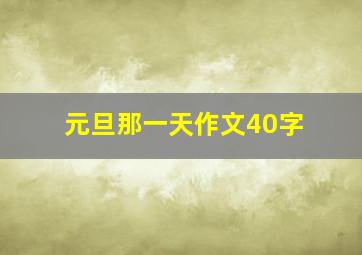 元旦那一天作文40字